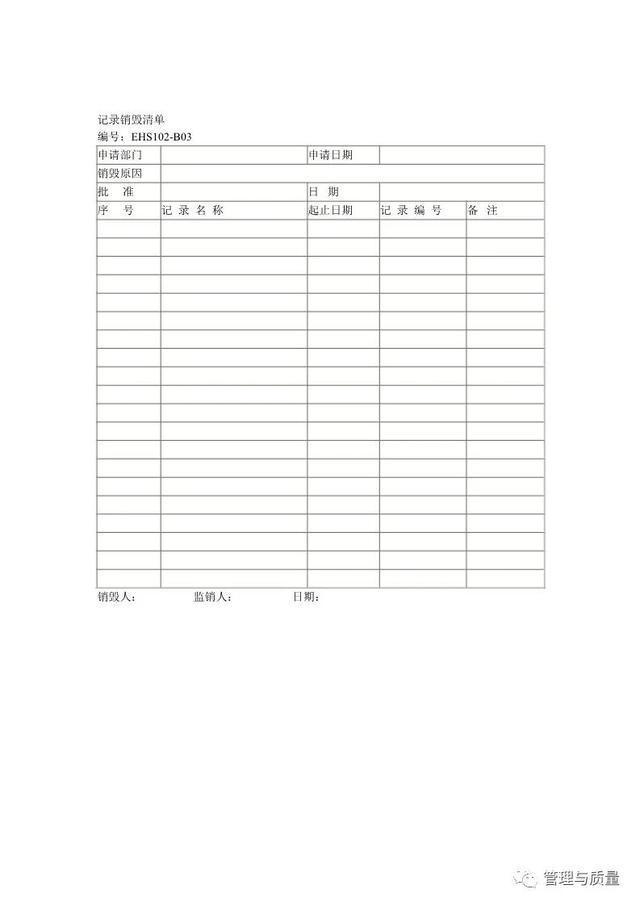 记录销毁清单
编号：EHS102-B03

| 申请部门 | | 申请日期 | | |
|---|---|---|---|---|
| 销毁原因 | | | | |
| 批 准 | | 日 期 | | |
| 序 号 | 记 录 名 称 | 起止日期 | 记 录 编 号 | 备 注 |
| | | | | |
| | | | | |
| | | | | |
| | | | | |
| | | | | |
| | | | | |
| | | | | |
| | | | | |
| | | | | |
| | | | | |
| | | | | |
| | | | | |
| | | | | |
| | | | | |
| | | | | |
| | | | | |
| | | | | |
| | | | | |
| | | | | |
| | | | | |

销毁人： 监销人： 日期：

管理与质量